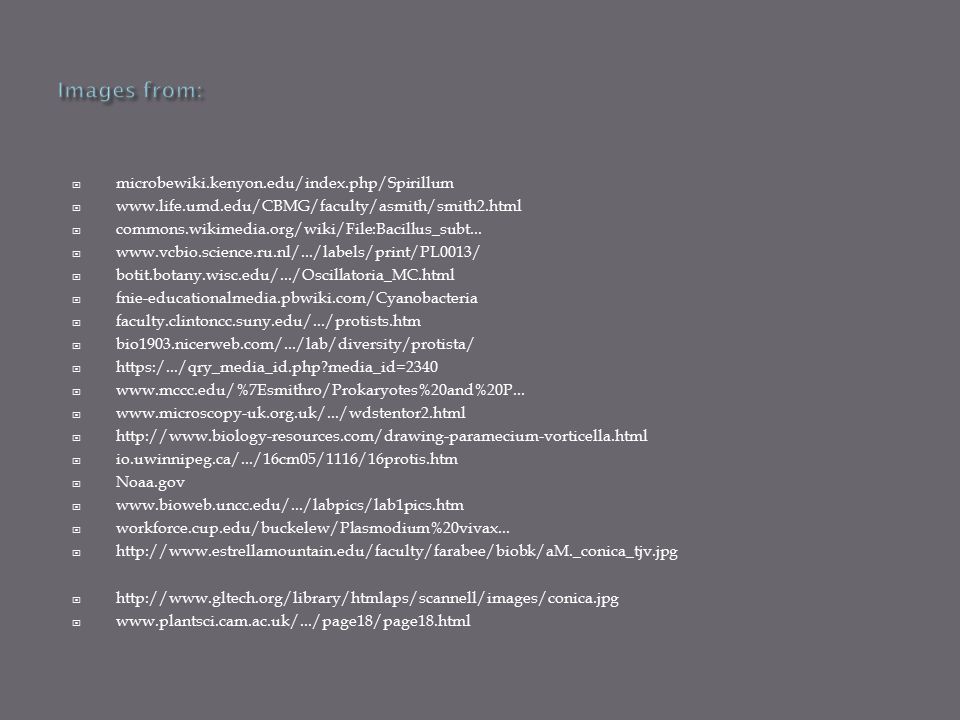 Images from:

microbewiki.kenyon.edu/index.php/Spirillum
www.life.umd.edu/CBMG/faculty/asmith/smith2.html
commons.wikimedia.org/wiki/File:Bacillus_subt...
www.vcbio.science.ru.nl/.../labels/print/PL0013/
botit.botany.wisc.edu/.../Oscillatoria_MC.html
fnie-educationalmedia.pbwiki.com/Cyanobacteria
faculty.clintoncc.suny.edu/.../protists.htm
bio1903.nicerweb.com/.../lab/diversity/protista/
https:/.../qry_media_id.php?media_id=2340
www.mccc.edu/%7Esmithro/Prokaryotes%20and%20P...
www.microscopy-uk.org.uk/.../wdstentor2.html
http://www.biology-resources.com/drawing-paramecium-vorticella.html
io.uwinnipeg.ca/.../16cm05/1116/16protis.htm
Noaa.gov
www.bioweb.uncc.edu/.../labpics/lab1pics.htm
workforce.cup.edu/buckelew/Plasmodium%20vivax...
http://www.estrellamountain.edu/faculty/farabee/biobk/aM._conica_tjv.jpg

http://www.gltech.org/library/htmlaps/scannell/images/conica.jpg
www.plantsci.cam.ac.uk/.../page18/page18.html